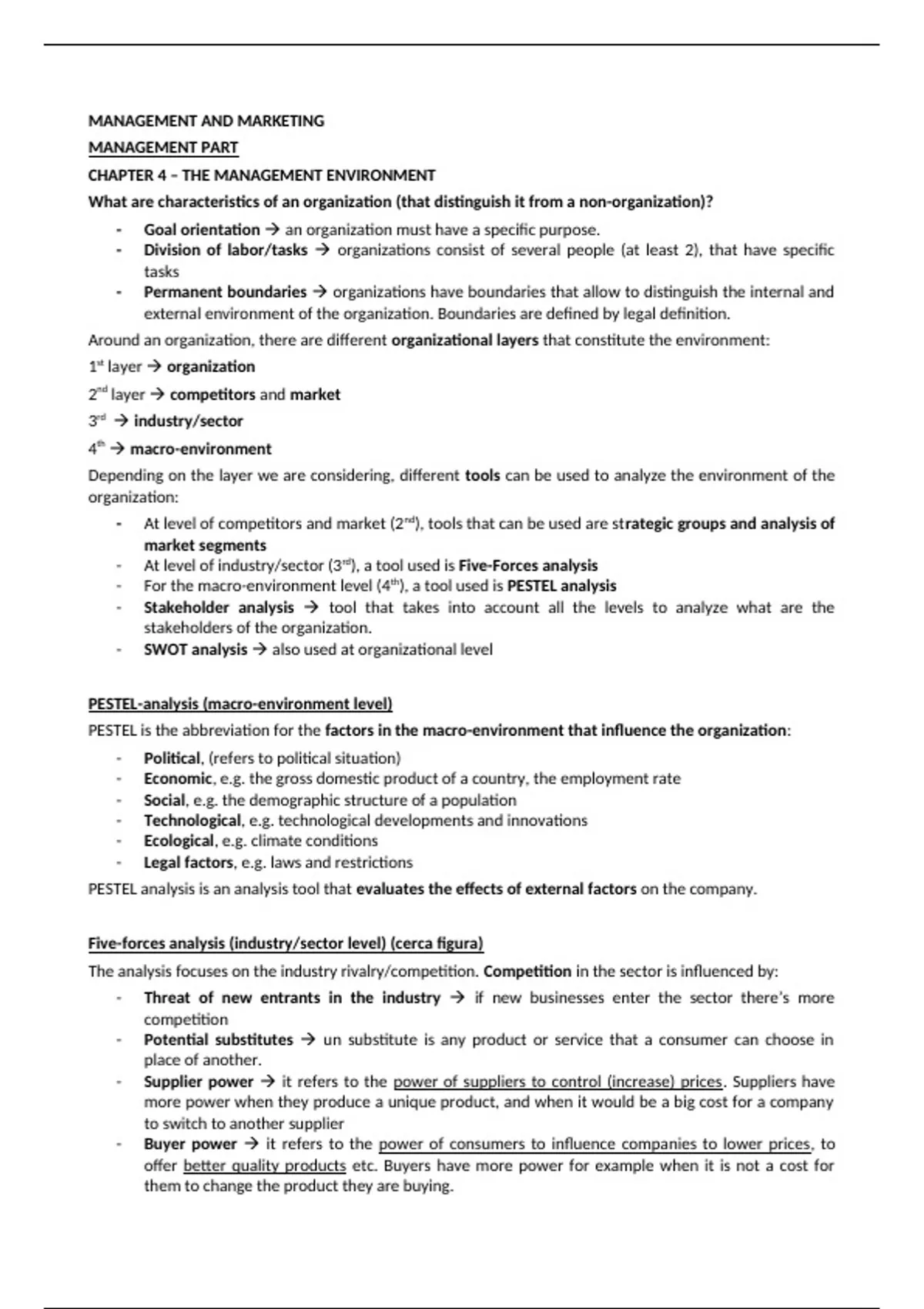 MANAGEMENT AND MARKETING

MANAGEMENT PART

CHAPTER 4 – THE MANAGEMENT ENVIRONMENT

What are characteristics of an organization (that distinguish it from a non-organization)?

- Goal orientation → an organization must have a specific purpose.
- Division of labor/tasks → organizations consist of several people (at least 2), that have specific tasks
- Permanent boundaries → organizations have boundaries that allow to distinguish the internal and external environment of the organization. Boundaries are defined by legal definition.

Around an organization, there are different organizational layers that constitute the environment:

1$^{st}$ layer → organization

2$^{nd}$ layer → competitors and market

3$^{rd}$ → industry/sector

4$^{th}$ → macro-environment

Depending on the layer we are considering, different tools can be used to analyze the environment of the organization:

- At level of competitors and market (2$^{nd}$), tools that can be used are strategic groups and analysis of market segments
- At level of industry/sector (3$^{rd}$), a tool used is Five-Forces analysis
- For the macro-environment level (4$^{th}$), a tool used is PESTEL analysis
- Stakeholder analysis → tool that takes into account all the levels to analyze what are the stakeholders of the organization.
- SWOT analysis → also used at organizational level

PESTEL-analysis (macro-environment level)

PESTEL is the abbreviation for the factors in the macro-environment that influence the organization:

- Political, (refers to political situation)
- Economic, e.g. the gross domestic product of a country, the employment rate
- Social, e.g. the demographic structure of a population
- Technological, e.g. technological developments and innovations
- Ecological, e.g. climate conditions
- Legal factors, e.g. laws and restrictions

PESTEL analysis is an analysis tool that evaluates the effects of external factors on the company.

Five-forces analysis (industry/sector level) (cerca figura)

The analysis focuses on the industry rivalry/competition. Competition in the sector is influenced by:

- Threat of new entrants in the industry → if new businesses enter the sector there's more competition
- Potential substitutes → un substitute is any product or service that a consumer can choose in place of another.
- Supplier power → it refers to the power of suppliers to control (increase) prices. Suppliers have more power when they produce a unique product, and when it would be a big cost for a company to switch to another supplier
- Buyer power → it refers to the power of consumers to influence companies to lower prices, to offer better quality products etc. Buyers have more power for example when it is not a cost for them to change the product they are buying.